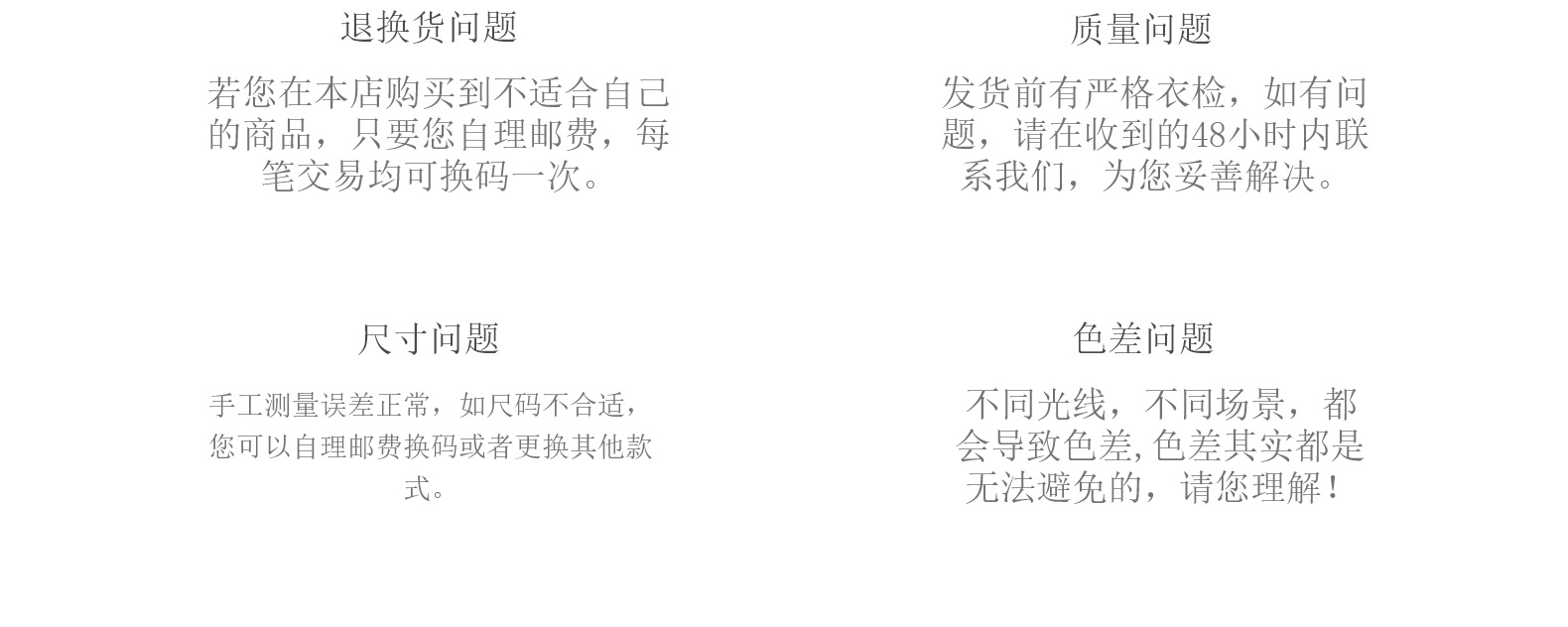 退换货问题

若您在本店购买到不适合自己的商品，只要您自理邮费，每笔交易均可换码一次。

质量问题

发货前有严格衣检，如有问题，请在收到的48小时内联系我们，为您妥善解决。

尺寸问题

手工测量误差正常，如尺码不合适，您可以自理邮费换码或者更换其他款式。

色差问题

不同光线，不同场景，都会导致色差，色差其实都是无法避免的，请您理解！